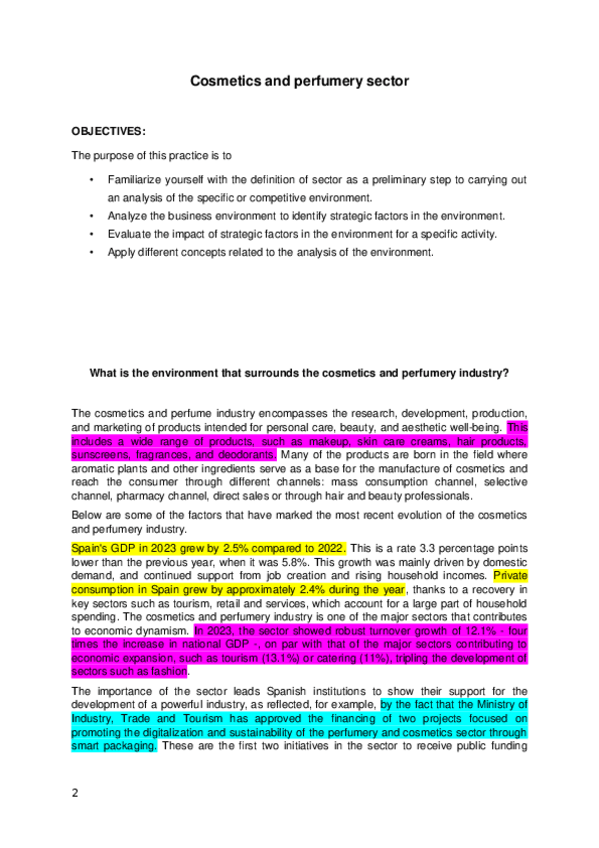 Cosmetics and perfumery sector

OBJECTIVES:

The purpose of this practice is to

• Familiarize yourself with the definition of sector as a preliminary step to carrying out an analysis of the specific or competitive environment.
• Analyze the business environment to identify strategic factors in the environment.
• Evaluate the impact of strategic factors in the environment for a specific activity.
• Apply different concepts related to the analysis of the environment.

What is the environment that surrounds the cosmetics and perfumery industry?

The cosmetics and perfume industry encompasses the research, development, production, and marketing of products intended for personal care, beauty, and aesthetic well-being. This includes a wide range of products, such as makeup, skin care creams, hair products, sunscreens, fragrances, and deodorants. Many of the products are born in the field where aromatic plants and other ingredients serve as a base for the manufacture of cosmetics and reach the consumer through different channels: mass consumption channel, selective channel, pharmacy channel, direct sales or through hair and beauty professionals.

Below are some of the factors that have marked the most recent evolution of the cosmetics and perfumery industry.

Spain's GDP in 2023 grew by 2.5% compared to 2022. This is a rate 3.3 percentage points lower than the previous year, when it was 5.8%. This growth was mainly driven by domestic demand, and continued support from job creation and rising household incomes. Private consumption in Spain grew by approximately 2.4% during the year, thanks to a recovery in key sectors such as tourism, retail and services, which account for a large part of household spending. The cosmetics and perfumery industry is one of the major sectors that contributes to economic dynamism. In 2023, the sector showed robust turnover growth of 12.1% - four times the increase in national GDP -, on par with that of the major sectors contributing to economic expansion, such as tourism (13.1%) or catering (11%), tripling the development of sectors such as fashion.

The importance of the sector leads Spanish institutions to show their support for the development of a powerful industry, as reflected, for example, by the fact that the Ministry of Industry, Trade and Tourism has approved the financing of two projects focused on promoting the digitalization and sustainability of the perfumery and cosmetics sector through smart packaging. These are the first two initiatives in the sector to receive public funding

2